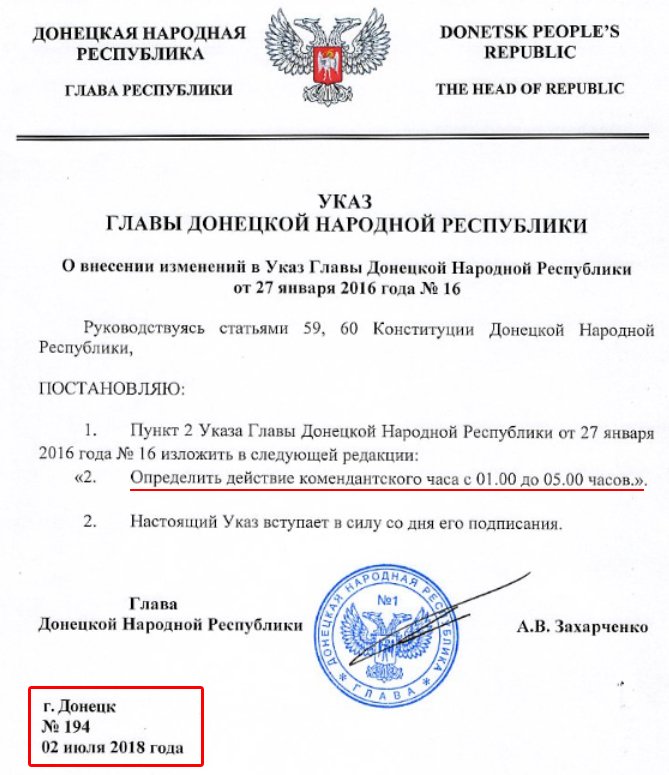 ДОНЕЦКАЯ НАРОДНАЯ РЕСПУБЛИКА

ГЛАВА РЕСПУБЛИКИ

DONETSK PEOPLE'S REPUBLIC

THE HEAD OF REPUBLIC

УКАЗ
ГЛАВЫ ДОНЕЦКОЙ НАРОДНОЙ РЕСПУБЛИКИ

О внесении изменений в Указ Главы Донецкой Народной Республики от 27 января 2016 года № 16

Руководствуясь статьями 59, 60 Конституции Донецкой Народной Республики,

ПОСТАНОВЛЯЮ:

1. Пункт 2 Указа Главы Донецкой Народной Республики от 27 января 2016 года № 16 изложить в следующей редакции:
«2. Определить действие комендантского часа с 01.00 до 05.00 часов.».

2. Настоящий Указ вступает в силу со дня его подписания.

Глава
Донецкой Народной Республики

ДОНЕЦКАЯ НАРОДНАЯ РЕСПУБЛИКА
№1
ГЛАВА

А.В. Захарченко

г. Донецк
№ 194
02 июля 2018 года